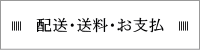 配送・送料・お支払